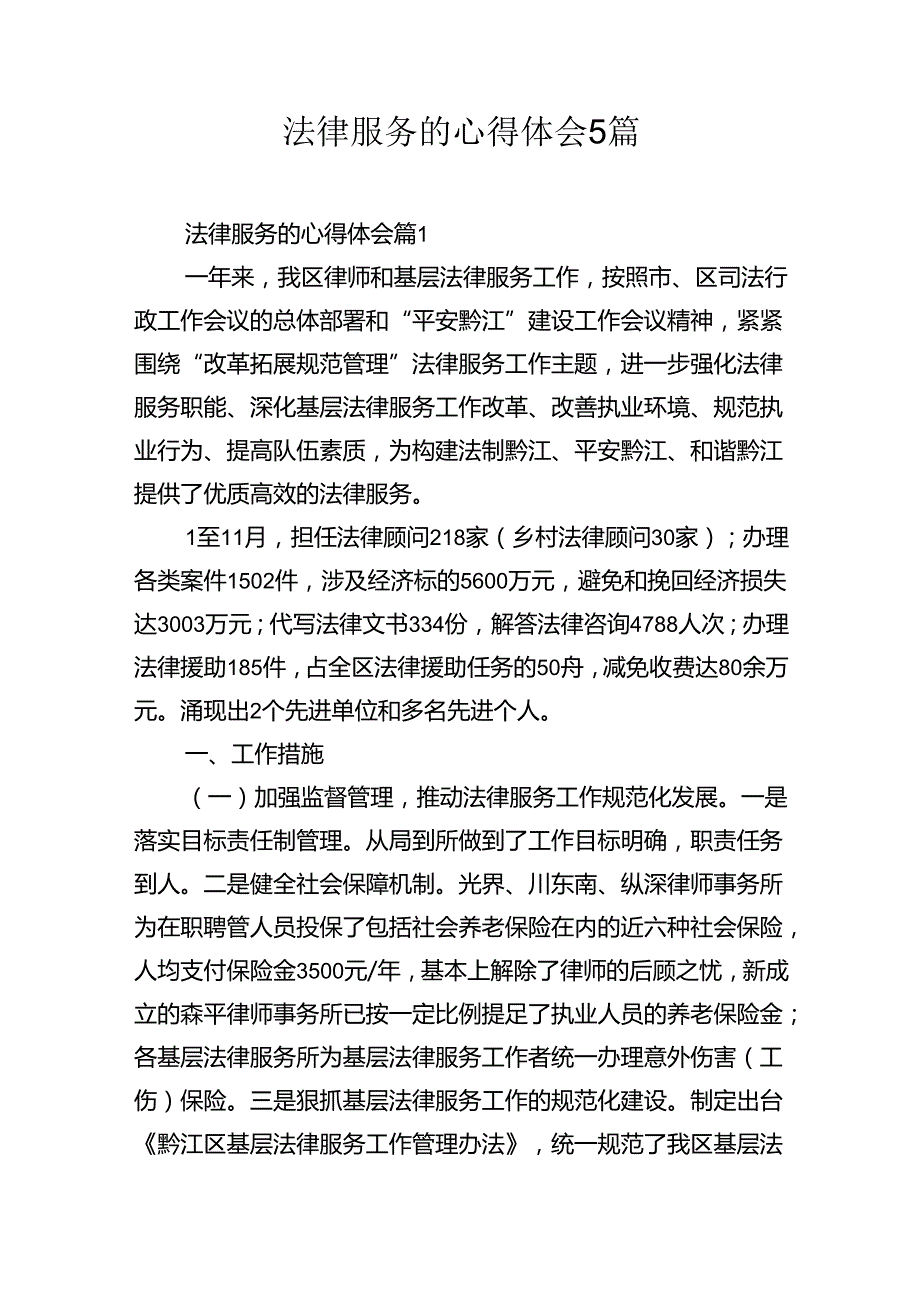 法律服务的心得体会5篇

法律服务的心得体会篇1

一年来，我区律师和基层法律服务工作，按照市、区司法行政工作会议的总体部署和“平安黔江”建设工作会议精神，紧紧围绕“改革拓展规范管理”法律服务工作主题，进一步强化法律服务职能、深化基层法律服务工作改革、改善执业环境、规范执业行为、提高队伍素质，为构建法制黔江、平安黔江、和谐黔江提供了优质高效的法律服务。

1至11月，担任法律顾问218家（乡村法律顾问30家）；办理各类案件1502件，涉及经济标的5600万元，避免和挽回经济损失达3003万元；代写法律文书334份，解答法律咨询4788人次；办理法律援助185件，占全区法律援助任务的50舟，减免收费达80余万元。涌现出2个先进单位和多名先进个人。

一、工作措施

（一）加强监督管理，推动法律服务工作规范化发展。一是落实目标责任制管理。从局到所做到了工作目标明确，职责任务到人。二是健全社会保障机制。光界、川东南、纵深律师事务所为在职聘管人员投保了包括社会养老保险在内的近六种社会保险，人均支付保险金3500元/年，基本上解除了律师的后顾之忧，新成立的森平律师事务所已按一定比例提足了执业人员的养老保险金；各基层法律服务所为基层法律服务工作者统一办理意外伤害（工伤）保险。三是狠抓基层法律服务工作的规范化建设。制定出台《黔江区基层法律服务工作管理办法》，统一规范了我区基层法